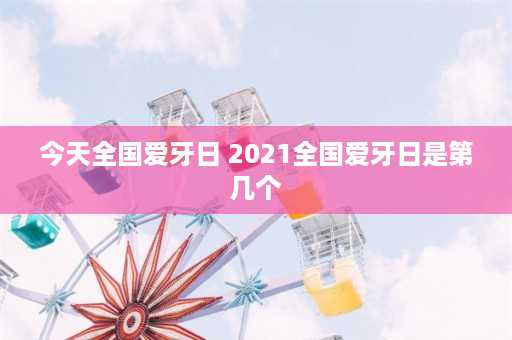 今天全国爱牙日 2021全国爱牙日是第几个